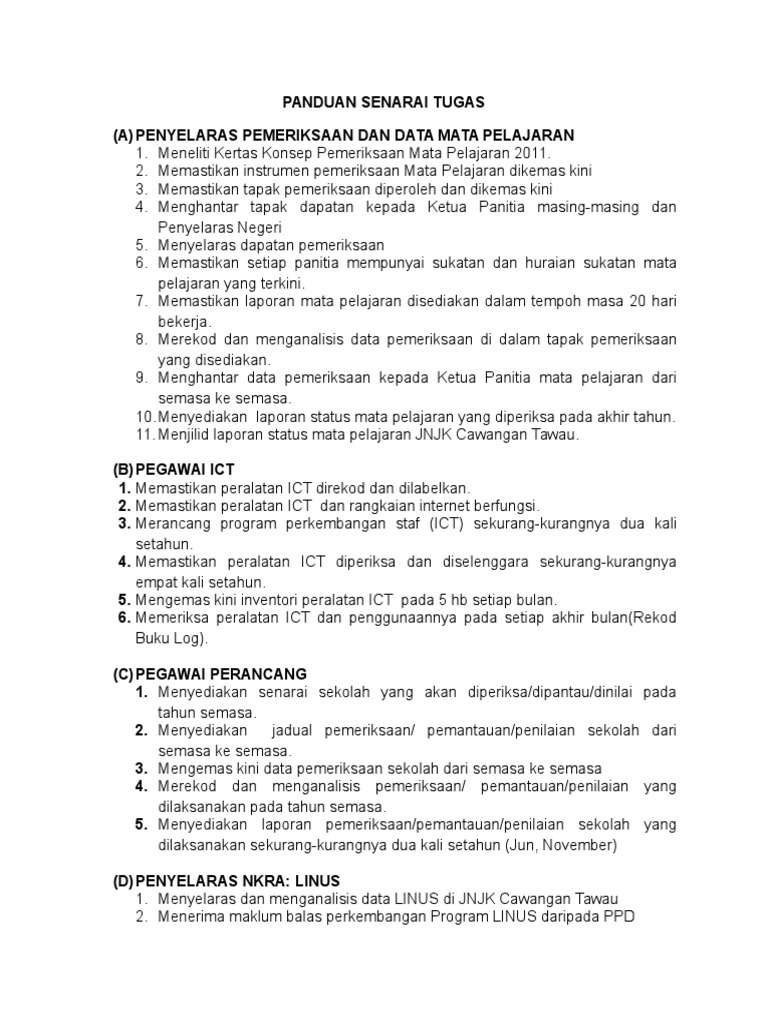 PANDUAN SENARAI TUGAS

(A) PENYELARAS PEMERIKSAAN DAN DATA MATA PELAJARAN
1. Meneliti Kertas Konsep Pemeriksaan Mata Pelajaran 2011.
2. Memastikan instrumen pemeriksaan Mata Pelajaran dikemas kini
3. Memastikan tapak pemeriksaan diperoleh dan dikemas kini
4. Menghantar tapak dapatan kepada Ketua Panitia masing-masing dan Penyelaras Negeri
5. Menyelaras dapatan pemeriksaan
6. Memastikan setiap panitia mempunyai sukatan dan huraian sukatan mata pelajaran yang terkini.
7. Memastikan laporan mata pelajaran disediakan dalam tempoh masa 20 hari bekerja.
8. Merekod dan menganalisis data pemeriksaan di dalam tapak pemeriksaan yang disediakan.
9. Menghantar data pemeriksaan kepada Ketua Panitia mata pelajaran dari semasa ke semasa.
10. Menyediakan laporan status mata pelajaran yang diperiksa pada akhir tahun.
11. Menjilid laporan status mata pelajaran JNJK Cawangan Tawau.

(B) PEGAWAI ICT
1. Memastikan peralatan ICT direkod dan dilabelkan.
2. Memastikan peralatan ICT dan rangkaian internet berfungsi.
3. Merancang program perkembangan staf (ICT) sekurang-kurangnya dua kali setahun.
4. Memastikan peralatan ICT diperiksa dan diselenggara sekurang-kurangnya empat kali setahun.
5. Mengemas kini inventori peralatan ICT pada 5 hb setiap bulan.
6. Memeriksa peralatan ICT dan penggunaannya pada setiap akhir bulan(Rekod Buku Log).

(C) PEGAWAI PERANCANG
1. Menyediakan senarai sekolah yang akan diperiksa/dipantau/dinilai pada tahun semasa.
2. Menyediakan jadual pemeriksaan/ pemantauan/penilaian sekolah dari semasa ke semasa.
3. Mengemas kini data pemeriksaan sekolah dari semasa ke semasa
4. Merekod dan menganalisis pemeriksaan/ pemantauan/penilaian yang dilaksanakan pada tahun semasa.
5. Menyediakan laporan pemeriksaan/pemantauan/penilaian sekolah yang dilaksanakan sekurang-kurangnya dua kali setahun (Jun, November)

(D) PENYELARAS NKRA: LINUS
1. Menyelaras dan menganalisis data LINUS di JNJK Cawangan Tawau
2. Menerima maklum balas perkembangan Program LINUS daripada PPD